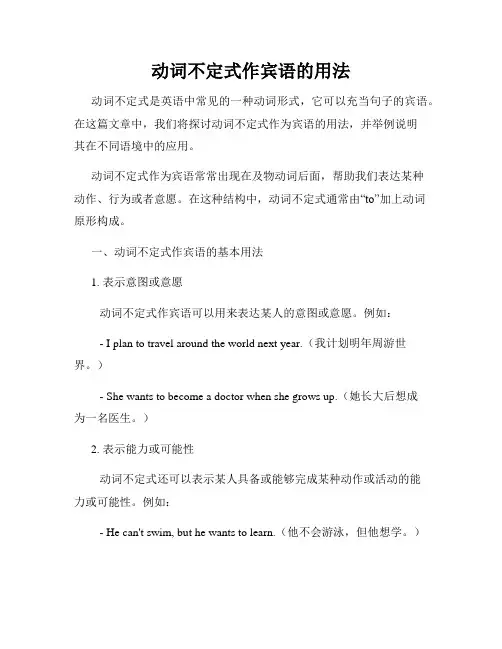 动词不定式作宾语的用法

动词不定式是英语中常见的一种动词形式，它可以充当句子的宾语。在这篇文章中，我们将探讨动词不定式作为宾语的用法，并举例说明其在不同语境中的应用。

动词不定式作为宾语常常出现在及物动词后面，帮助我们表达某种动作、行为或者意愿。在这种结构中，动词不定式通常由“to”加上动词原形构成。

一、动词不定式作宾语的基本用法

1. 表示意图或意愿

动词不定式作宾语可以用来表达某人的意图或意愿。例如：

- I plan to travel around the world next year.（我计划明年周游世界。）

- She wants to become a doctor when she grows up.（她长大后想成为一名医生。）

2. 表示能力或可能性

动词不定式还可以表示某人具备或能够完成某种动作或活动的能力或可能性。例如：

- He can't swim, but he wants to learn.（他不会游泳，但他想学。）